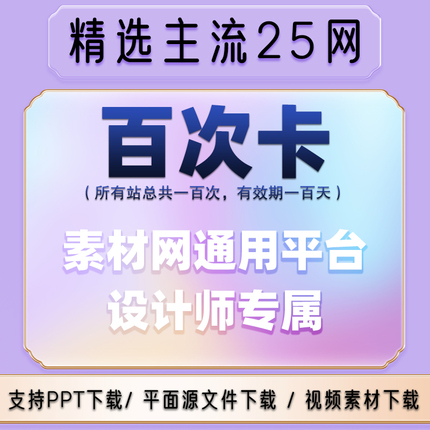 精选主流25网

百次卡

（所有站总共一百次，有效期一百天）

素材网通用平台
设计师专属

支持PPT下载/ 平面源文件下载 / 视频素材下载